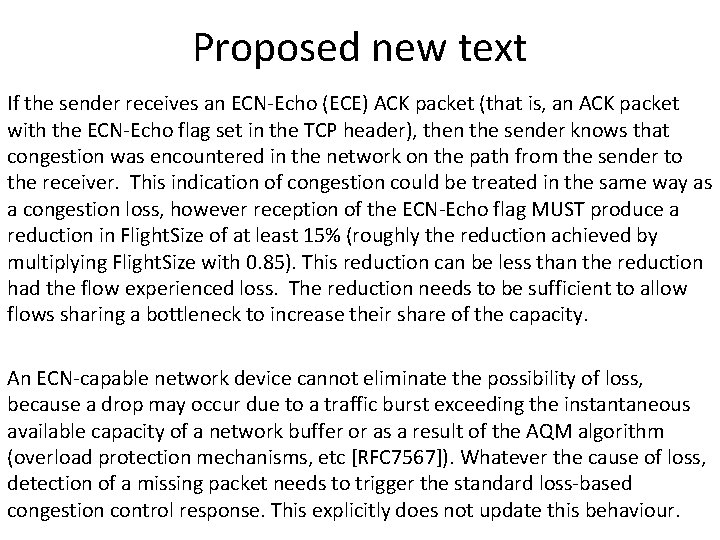 Proposed new text

If the sender receives an ECN-Echo (ECE) ACK packet (that is, an ACK packet with the ECN-Echo flag set in the TCP header), then the sender knows that congestion was encountered in the network on the path from the sender to the receiver. This indication of congestion could be treated in the same way as a congestion loss, however reception of the ECN-Echo flag MUST produce a reduction in FlightSize of at least 15% (roughly the reduction achieved by multiplying FlightSize with 0.85). This reduction can be less than the reduction had the flow experienced loss. The reduction needs to be sufficient to allow flows sharing a bottleneck to increase their share of the capacity.

An ECN-capable network device cannot eliminate the possibility of loss, because a drop may occur due to a traffic burst exceeding the instantaneous available capacity of a network buffer or as a result of the AQM algorithm (overload protection mechanisms, etc [RFC7567]). Whatever the cause of loss, detection of a missing packet needs to trigger the standard loss-based congestion control response. This explicitly does not update this behaviour.